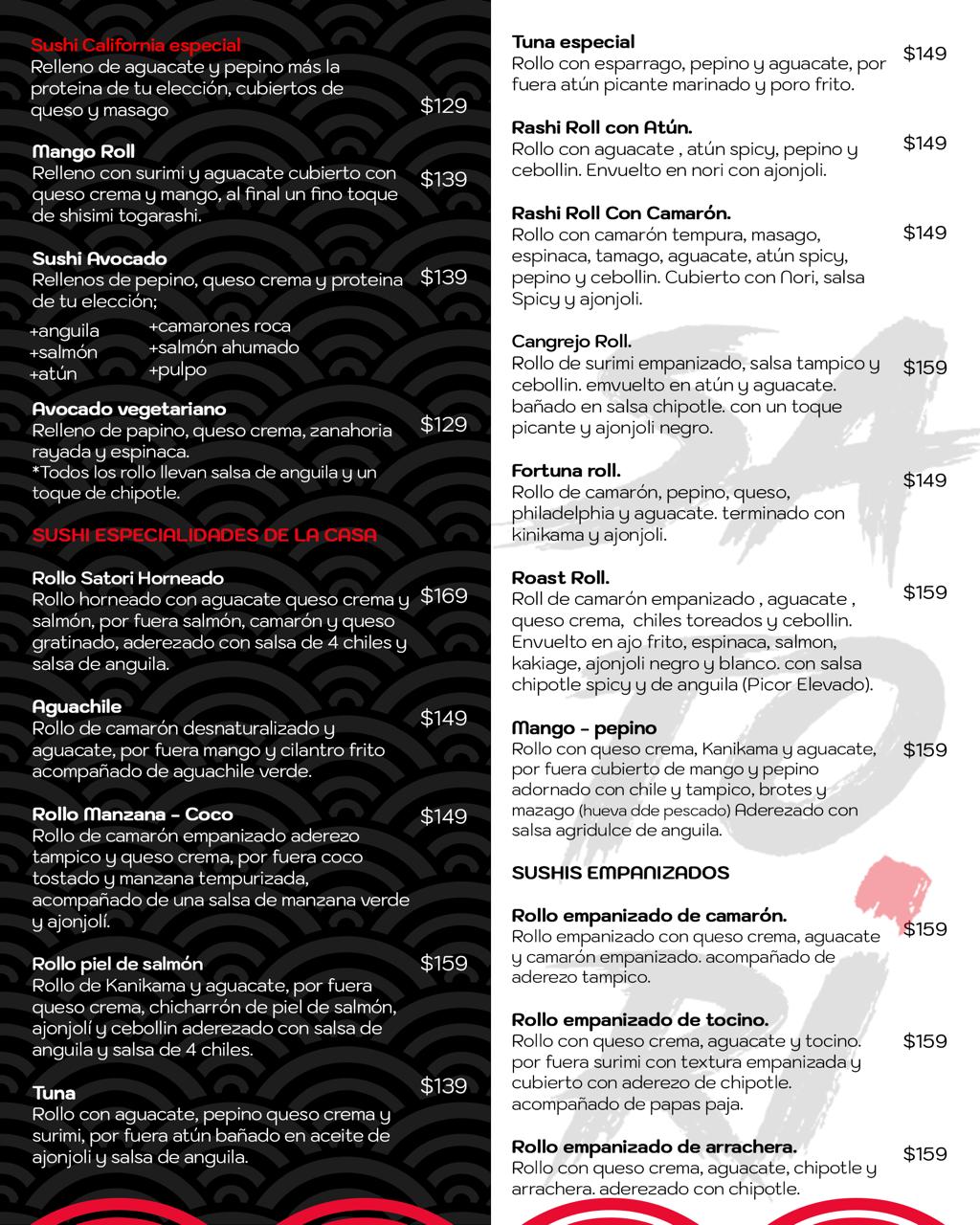 Sushi California especial
Relleno de aguacate y pepino más la proteina de tu elección, cubiertos de queso y masago $129

Mango Roll
Relleno con surimi y aguacate cubierto con queso crema y mango, al final un fino toque de shisimi togarashi. $139

Sushi Avocado
Rellenos de pepino, queso crema y proteina de tu elección; $139
+anguila
+salmón
+atún
+camarones roca
+salmón ahumado
+pulpo

Avocado vegetariano
Relleno de papino, queso crema, zanahoria rayada y espinaca. $129
*Todos los rollo llevan salsa de anguila y un toque de chipotle.

SUSHI ESPECIALIDADES DE LA CASA

Rollo Satori Horneado
Rollo horneado con aguacate queso crema y salmón, por fuera salmón, camarón y queso gratinado, aderezado con salsa de 4 chiles y salsa de anguila. $169

Aguachile
Rollo de camarón desnaturalizado y aguacate, por fuera mango y cilantro frito acompañado de aguachile verde. $149

Rollo Manzana - Coco
Rollo de camarón empanizado aderezo tampico y queso crema, por fuera coco tostado y manzana tempurizada, acompañado de una salsa de manzana verde y ajonjolí. $149

Rollo piel de salmón
Rollo de Kanikama y aguacate, por fuera queso crema, chicharrón de piel de salmón, ajonjolí y cebollin aderezado con salsa de anguila y salsa de 4 chiles. $159

Tuna
Rollo con aguacate, pepino queso crema y surimi, por fuera atún bañado en aceite de ajonjoli y salsa de anguila. $139

Tuna especial
Rollo con esparrago, pepino y aguacate, por fuera atún picante marinado y poro frito. $149

Rashi Roll con Atún.
Rollo con aguacate , atún spicy, pepino y cebollin. Envuelto en nori con ajonjoli. $149

Rashi Roll Con Camarón.
Rollo con camarón tempura, masago, espinaca, tamago, aguacate, atún spicy, pepino y cebollin. Cubierto con Nori, salsa Spicy y ajonjoli. $149

Cangrejo Roll.
Rollo de surimi empanizado, salsa tampico y cebollin. emvuelto en atún y aguacate. bañado en salsa chipotle. con un toque picante y ajonjoli negro. $159

Fortuna roll.
Rollo de camarón, pepino, queso, philadelphia y aguacate. terminado con kinikama y ajonjoli. $149

Roast Roll.
Roll de camarón empanizado , aguacate , queso crema, chiles toreados y cebollin. Envuelto en ajo frito, espinaca, salmon, kakiage, ajonjoli negro y blanco. con salsa chipotle spicy y de anguila (Picor Elevado). $159

Mango - pepino
Rollo con queso crema, Kanikama y aguacate, por fuera cubierto de mango y pepino adornado con chile y tampico, brotes y mazago (hueva dde pescado) Aderezado con salsa agridulce de anguila. $159

SUSHIS EMPANIZADOS

Rollo empanizado de camarón.
Rollo empanizado con queso crema, aguacate y camarón empanizado. acompañado de aderezo tampico. $159

Rollo empanizado de tocino.
Rollo con queso crema, aguacate y tocino. por fuera surimi con textura empanizada y cubierto con aderezo de chipotle. acompañado de papas paja. $159

Rollo empanizado de arrachera.
Rollo con queso crema, aguacate, chipotle y arrachera. aderezado con chipotle. $159